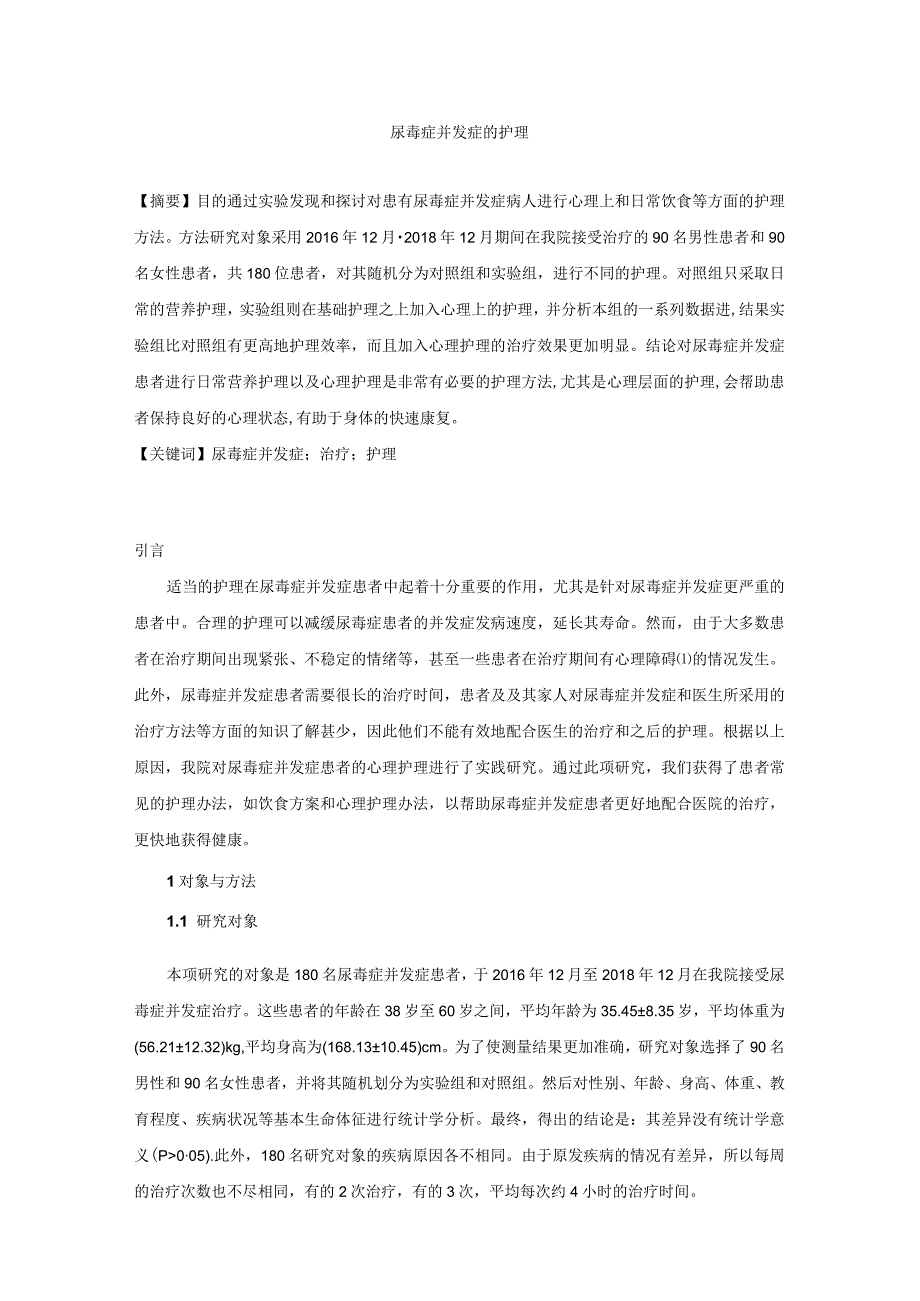 尿毒症并发症的护理

【摘要】目的通过实验发现和探讨对患有尿毒症并发症病人进行心理上和日常饮食等方面的护理方法。方法研究对象采用2016年12月·2018年12月期间在我院接受治疗的90名男性患者和90名女性患者，共180位患者，对其随机分为对照组和实验组，进行不同的护理。对照组只采取日常的营养护理，实验组则在基础护理之上加入心理上的护理，并分析本组的一系列数据进，结果实验组比对照组有更高地护理效率，而且加入心理护理的治疗效果更加明显。结论对尿毒症并发症患者进行日常营养护理以及心理护理是非常有必要的护理方法,尤其是心理层面的护理,会帮助患者保持良好的心理状态,有助于身体的快速康复。

【关键词】尿毒症并发症；治疗；护理

引言

适当的护理在尿毒症并发症患者中起着十分重要的作用，尤其是针对尿毒症并发症更严重的患者中。合理的护理可以减缓尿毒症患者的并发症发病速度，延长其寿命。然而，由于大多数患者在治疗期间出现紧张、不稳定的情绪等，甚至一些患者在治疗期间有心理障碍⑴的情况发生。此外，尿毒症并发症患者需要很长的治疗时间，患者及及其家人对尿毒症并发症和医生所采用的治疗方法等方面的知识了解甚少，因此他们不能有效地配合医生的治疗和之后的护理。根据以上原因，我院对尿毒症并发症患者的心理护理进行了实践研究。通过此项研究，我们获得了患者常见的护理办法，如饮食方案和心理护理办法，以帮助尿毒症并发症患者更好地配合医院的治疗，更快地获得健康。

1 对象与方法

1.1 研究对象

本项研究的对象是180名尿毒症并发症患者，于2016年12月至2018年12月在我院接受尿毒症并发症治疗。这些患者的年龄在38岁至60岁之间，平均年龄为35.45±8.35岁，平均体重为(56.21±12.32)kg,平均身高为(168.13±10.45)cm。为了使测量结果更加准确，研究对象选择了90名男性和90名女性患者，并将其随机划分为实验组和对照组。然后对性别、年龄、身高、体重、教育程度、疾病状况等基本生命体征进行统计学分析。最终，得出的结论是：其差异没有统计学意义(P>0·05).此外，180名研究对象的疾病原因各不相同。由于原发疾病的情况有差异，所以每周的治疗次数也不尽相同，有的2次治疗，有的3次，平均每次约4小时的治疗时间。